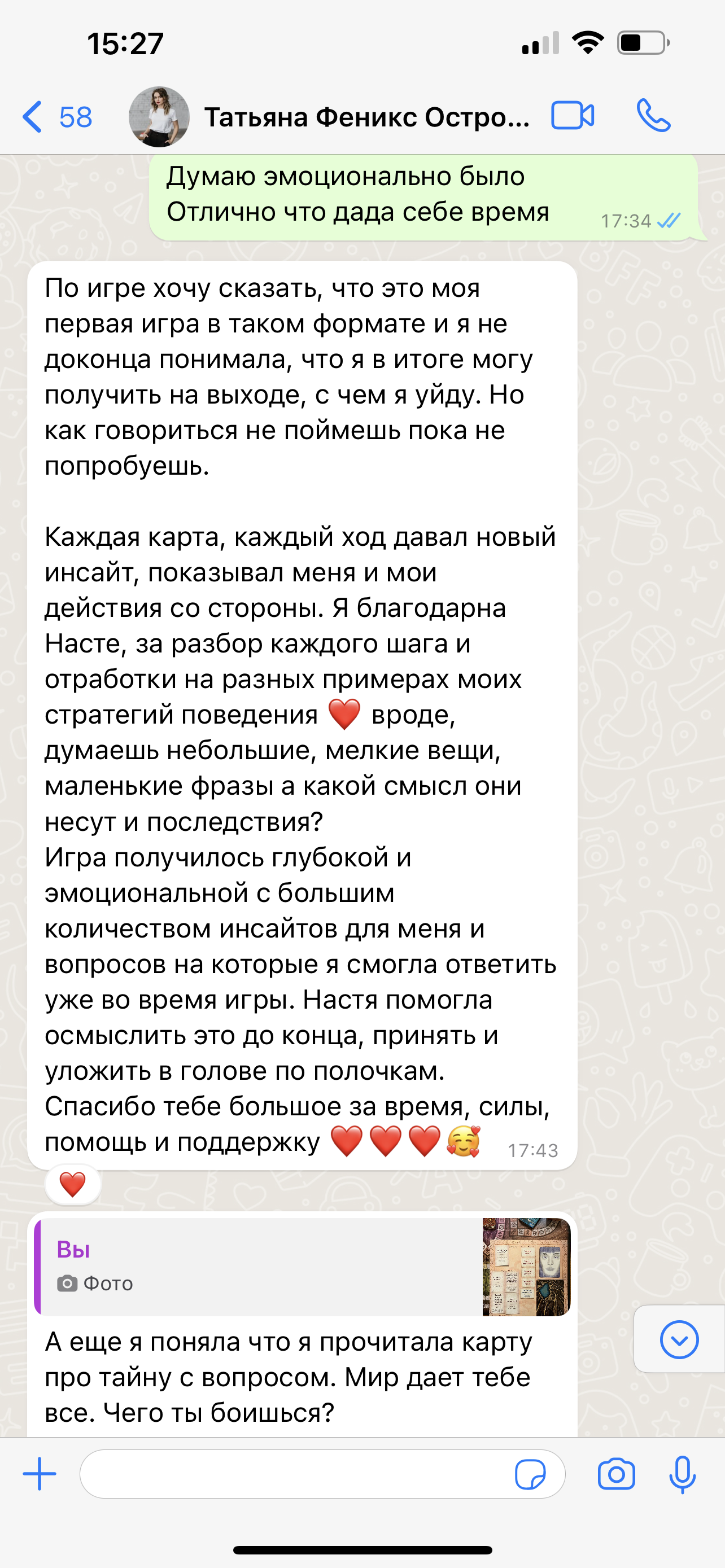 15:27

58 Татьяна Феникс Остро...

Думаю эмоционально было
Отлично что дада себе время 17:34

По игре хочу сказать, что это моя первая игра в таком формате и я не доконца понимала, что я в итоге могу получить на выходе, с чем я уйду. Но как говориться не поймешь пока не попробуешь.

Каждая карта, каждый ход давал новый инсайт, показывал меня и мои действия со стороны. Я благодарна Насте, за разбор каждого шага и отработки на разных примерах моих стратегий поведения ❤️ вроде, думаешь небольшие, мелкие вещи, маленькие фразы а какой смысл они несут и последствия?
Игра получилось глубокой и эмоциональной с большим количеством инсайтов для меня и вопросов на которые я смогла ответить уже во время игры. Настя помогла осмыслить это до конца, принять и уложить в голове по полочкам.
Спасибо тебе большое за время, силы, помощь и поддержку ❤️❤️❤️🥰 17:43

❤️

Вы
Фото

А еще я поняла что я прочитала карту про тайну с вопросом. Мир дает тебе все. Чего ты боишься?